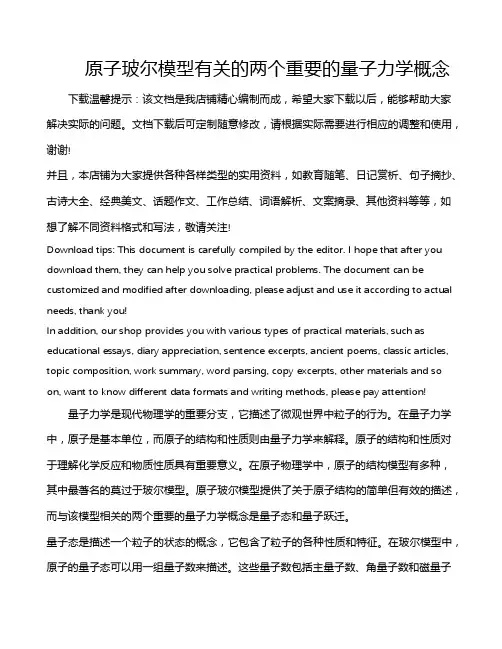 原子玻尔模型有关的两个重要的量子力学概念

下载温馨提示：该文档是我店铺精心编制而成，希望大家下载以后，能够帮助大家解决实际的问题。文档下载后可定制随意修改，请根据实际需要进行相应的调整和使用，谢谢!
并且，本店铺为大家提供各种各样类型的实用资料，如教育随笔、日记赏析、句子摘抄、古诗大全、经典美文、话题作文、工作总结、词语解析、文案摘录、其他资料等等，如想了解不同资料格式和写法，敬请关注!
Download tips: This document is carefully compiled by the editor. I hope that after you download them, they can help you solve practical problems. The document can be customized and modified after downloading, please adjust and use it according to actual needs, thank you!
In addition, our shop provides you with various types of practical materials, such as educational essays, diary appreciation, sentence excerpts, ancient poems, classic articles, topic composition, work summary, word parsing, copy excerpts, other materials and so on, want to know different data formats and writing methods, please pay attention!

量子力学是现代物理学的重要分支，它描述了微观世界中粒子的行为。在量子力学中，原子是基本单位，而原子的结构和性质则由量子力学来解释。原子的结构和性质对于理解化学反应和物质性质具有重要意义。在原子物理学中，原子的结构模型有多种，其中最著名的莫过于玻尔模型。原子玻尔模型提供了关于原子结构的简单但有效的描述，而与该模型相关的两个重要的量子力学概念是量子态和量子跃迁。

量子态是描述一个粒子的状态的概念，它包含了粒子的各种性质和特征。在玻尔模型中，原子的量子态可以用一组量子数来描述。这些量子数包括主量子数、角量子数和磁量子